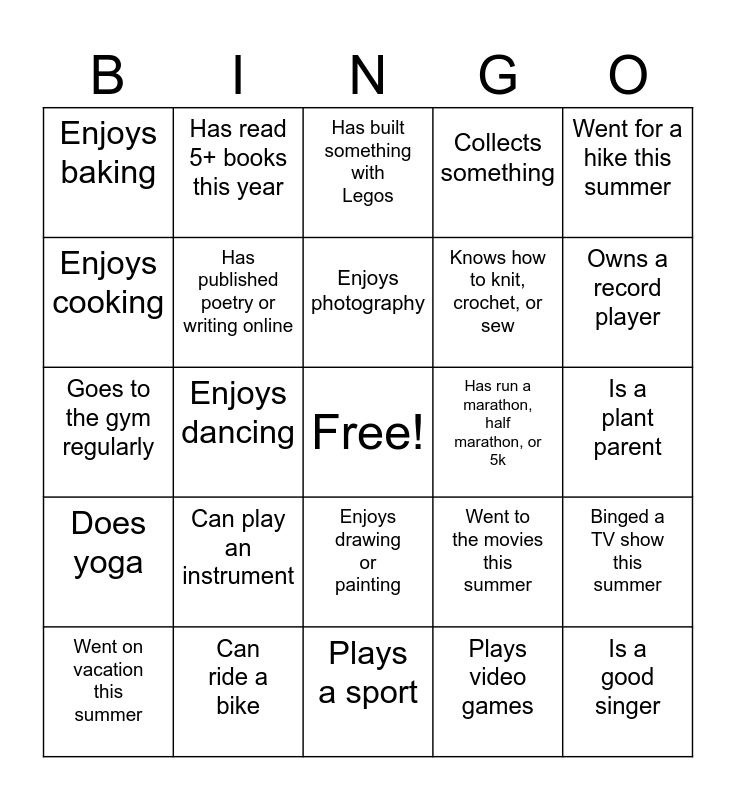 | B | I | N | G | O |
|---|---|---|---|---|
| Enjoys baking | Has read 5+ books this year | Has built something with Legos | Collects something | Went for a hike this summer |
| Enjoys cooking | Has published poetry or writing online | Enjoys photography | Knows how to knit, crochet, or sew | Owns a record player |
| Goes to the gym regularly | Enjoys dancing | Free! | Has run a marathon, half marathon, or 5k | Is a plant parent |
| Does yoga | Can play an instrument | Enjoys drawing or painting | Went to the movies this summer | Binged a TV show this summer |
| Went on vacation this summer | Can ride a bike | Plays a sport | Plays video games | Is a good singer |